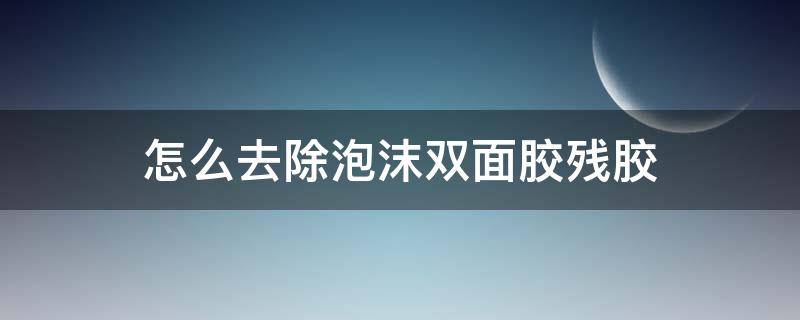 怎么去除泡沫双面胶残胶